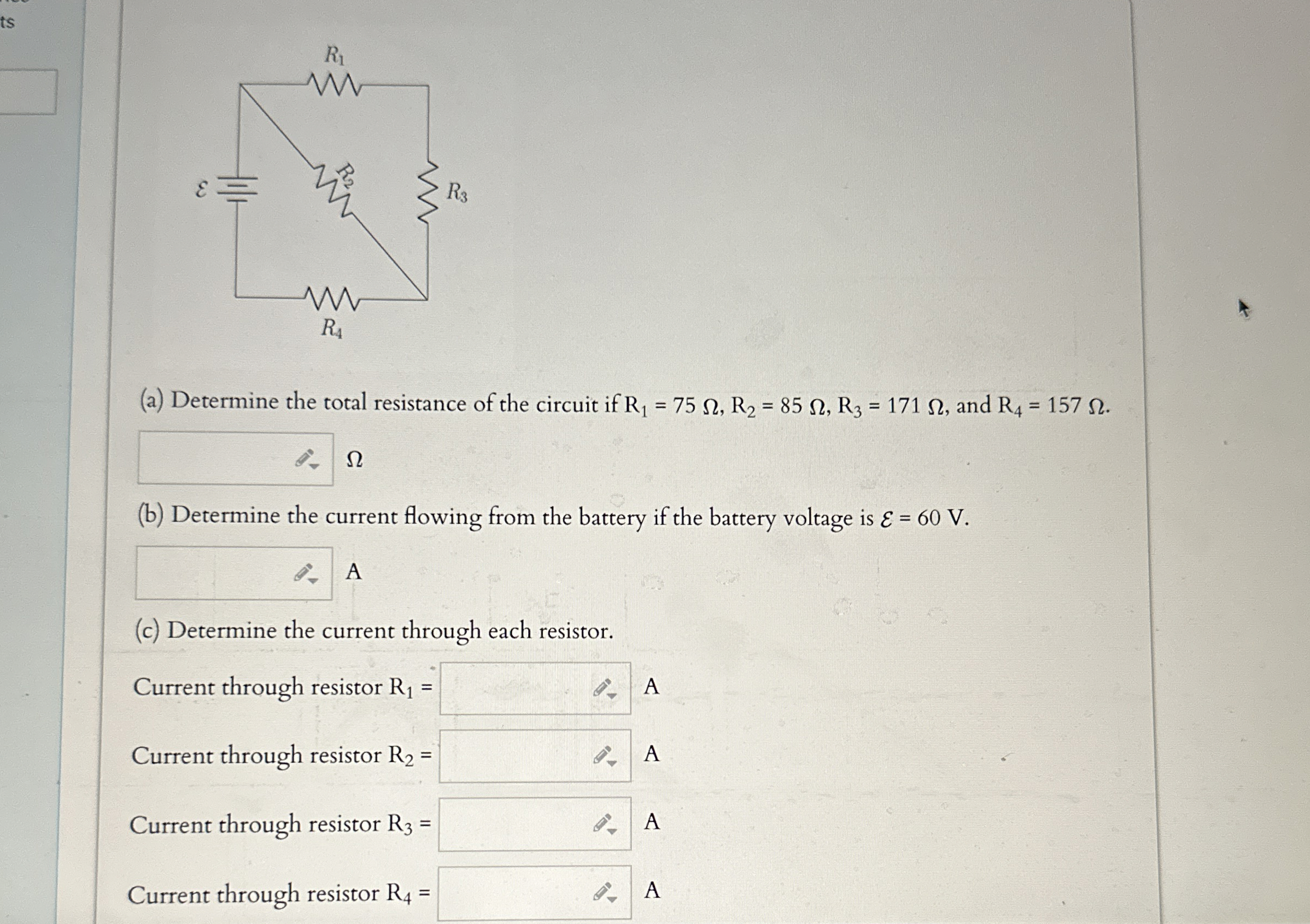 ts

$R_1$

$\mathcal{E}$

$R_2$

$R_3$

$R_4$

(a) Determine the total resistance of the circuit if $R_1 = 75\ \Omega$, $R_2 = 85\ \Omega$, $R_3 = 171\ \Omega$, and $R_4 = 157\ \Omega$.

$\Omega$

(b) Determine the current flowing from the battery if the battery voltage is $\mathcal{E} = 60$ V.

A

(c) Determine the current through each resistor.

Current through resistor $R_1$ = A

Current through resistor $R_2$ = A

Current through resistor $R_3$ = A

Current through resistor $R_4$ = A